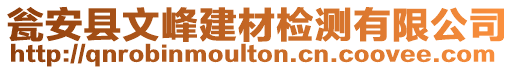 瓮安县文峰建材检测有限公司
http://qnrobinmoulton.cn.coovee.com